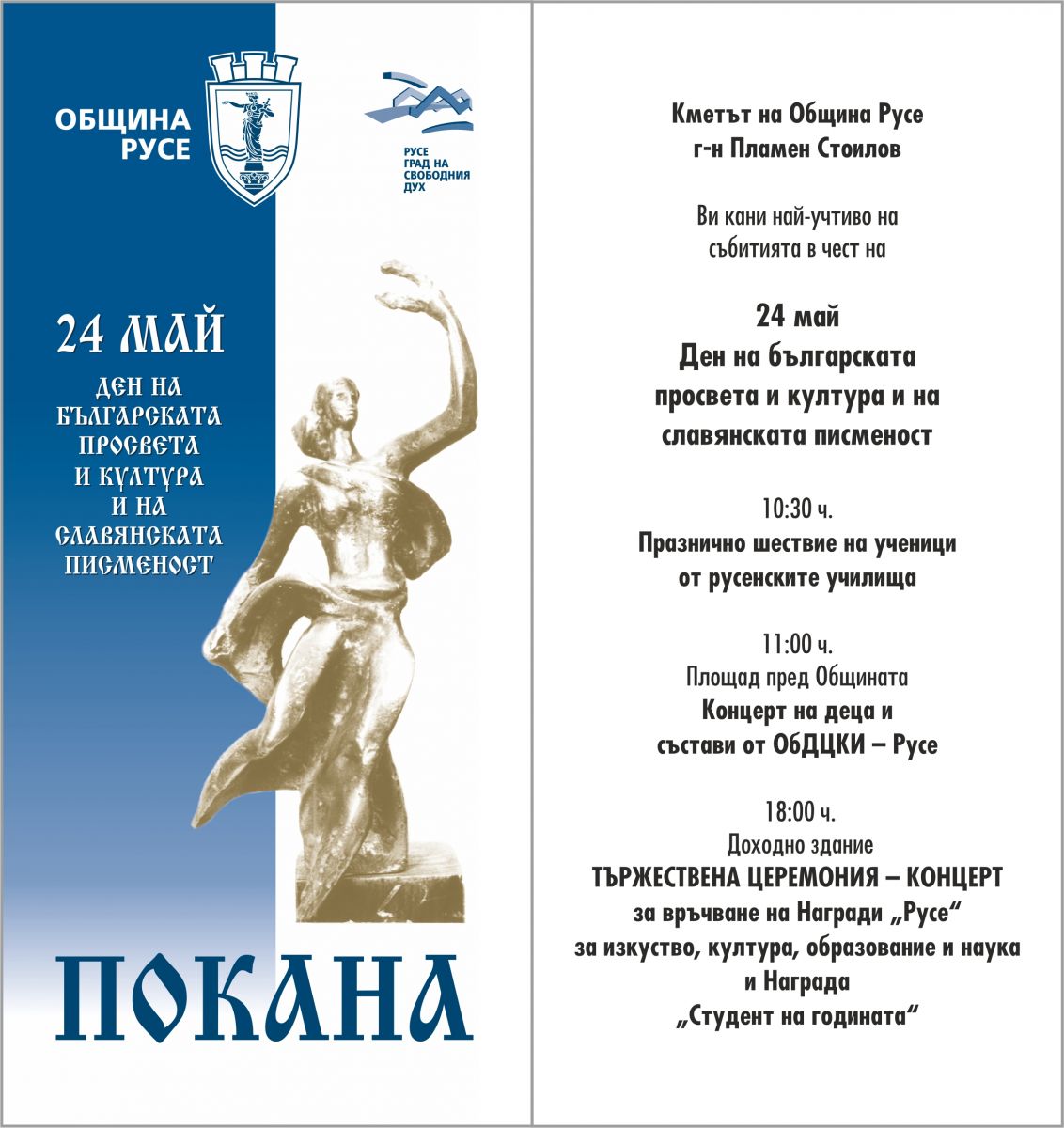 ОБЩИНА
РУСЕ

РУСЕ
ГРАД НА
СВОБОДНИЯ
ДУХ

24 МАЙ

ДЕН НА
БЪЛГАРСКАТА
ПРОСВЕТА
И КУЛТУРА
И НА
СЛАВЯНСКАТА
ПИСМЕНОСТ

ПОКАНА

Кметът на Община Русе
г-н Пламен Стоилов

Ви кани най-учтиво на
събитията в чест на

24 май
Ден на българската
просвета и култура и на
славянската писменост

10:30 ч.
Празнично шествие на ученици
от русенските училища

11:00 ч.
Площад пред Общината
Концерт на деца и
състави от ОбДЦКИ – Русе

18:00 ч.
Доходно здание
ТЪРЖЕСТВЕНА ЦЕРЕМОНИЯ – КОНЦЕРТ
за връчване на Награди „Русе“
за изкуство, култура, образование и наука
и Награда
„Студент на годината“